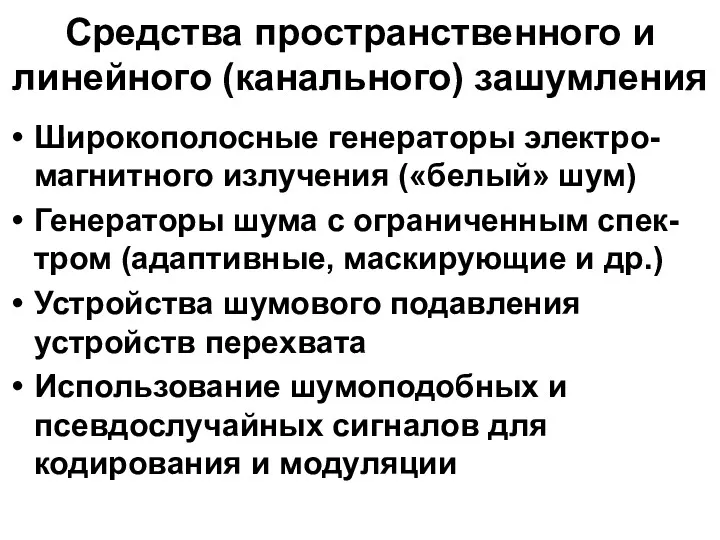 Средства пространственного и линейного (канального) зашумления

• Широкополосные генераторы электромагнитного излучения («белый» шум)
• Генераторы шума с ограниченным спектром (адаптивные, маскирующие и др.)
• Устройства шумового подавления устройств перехвата
• Использование шумоподобных и псевдослучайных сигналов для кодирования и модуляции